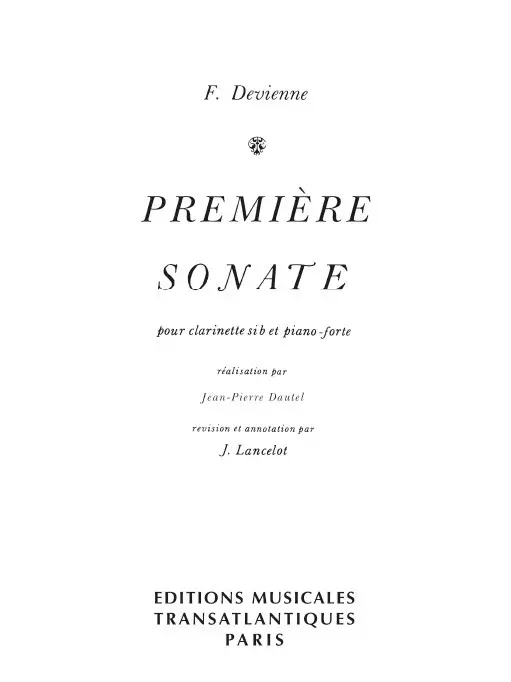 F. Devienne

PREMIÈRE

SONATE

pour clarinette si b et piano-forte

réalisation par

Jean-Pierre Dautel

revision et annotation par

J. Lancelot

EDITIONS MUSICALES
TRANSATLANTIQUES
PARIS